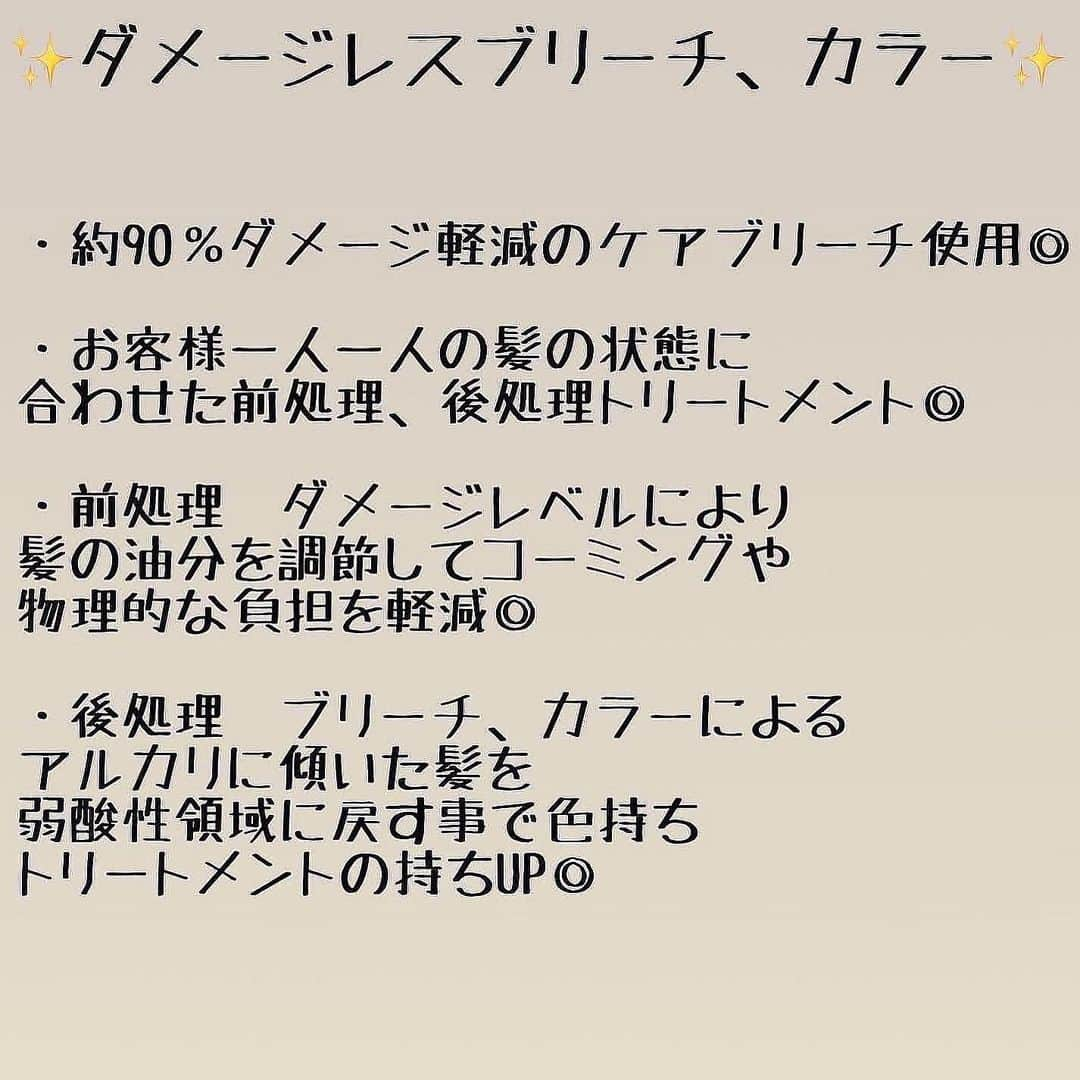 ✨ダメージレスブリーチ、カラー✨

・約90％ダメージ軽減のケアブリーチ使用◎

・お客様一人一人の髪の状態に
合わせた前処理、後処理トリートメント◎

・前処理　ダメージレベルにより
髪の油分を調節してコーミングや
物理的な負担を軽減◎

・後処理　ブリーチ、カラーによる
アルカリに傾いた髪を
弱酸性領域に戻す事で色持ち
トリートメントの持ちUP◎